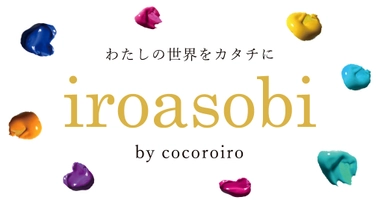 わたしの世界をカタチに

iroasobi

by cocoroiro